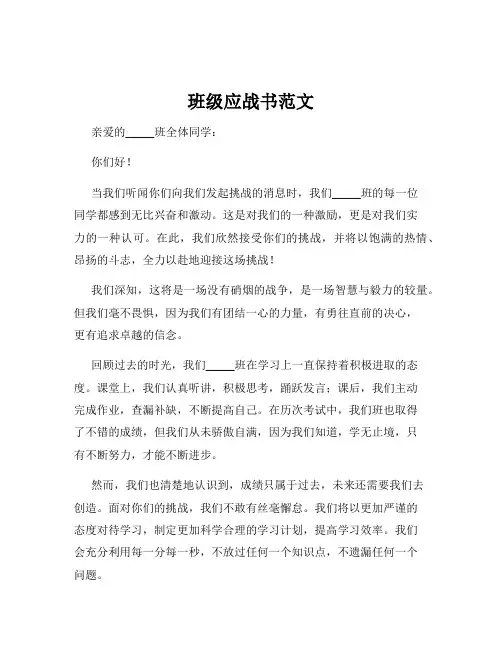 班级应战书范文

亲爱的_____班全体同学：

你们好！

当我们听闻你们向我们发起挑战的消息时，我们_____班的每一位同学都感到无比兴奋和激动。这是对我们的一种激励，更是对我们实力的一种认可。在此，我们欣然接受你们的挑战，并将以饱满的热情、昂扬的斗志，全力以赴地迎接这场挑战！

我们深知，这将是一场没有硝烟的战争，是一场智慧与毅力的较量。但我们毫不畏惧，因为我们有团结一心的力量，有勇往直前的决心，更有追求卓越的信念。

回顾过去的时光，我们_____班在学习上一直保持着积极进取的态度。课堂上，我们认真听讲，积极思考，踊跃发言；课后，我们主动完成作业，查漏补缺，不断提高自己。在历次考试中，我们班也取得了不错的成绩，但我们从未骄傲自满，因为我们知道，学无止境，只有不断努力，才能不断进步。

然而，我们也清楚地认识到，成绩只属于过去，未来还需要我们去创造。面对你们的挑战，我们不敢有丝毫懈怠。我们将以更加严谨的态度对待学习，制定更加科学合理的学习计划，提高学习效率。我们会充分利用每一分每一秒，不放过任何一个知识点，不遗漏任何一个问题。